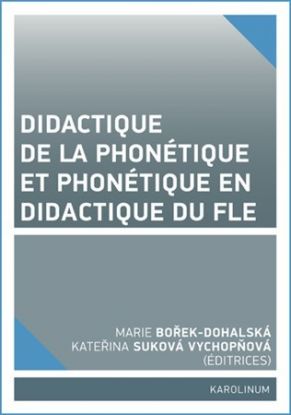 DIDACTIQUE DE LA PHONÉTIQUE ET PHONÉTIQUE EN DIDACTIQUE DU FLE

MARIE BOŘEK-DOHALSKÁ
KATEŘINA SUKOVÁ VYCHOPŇOVÁ
(ÉDITRICES)

KAROLINUM